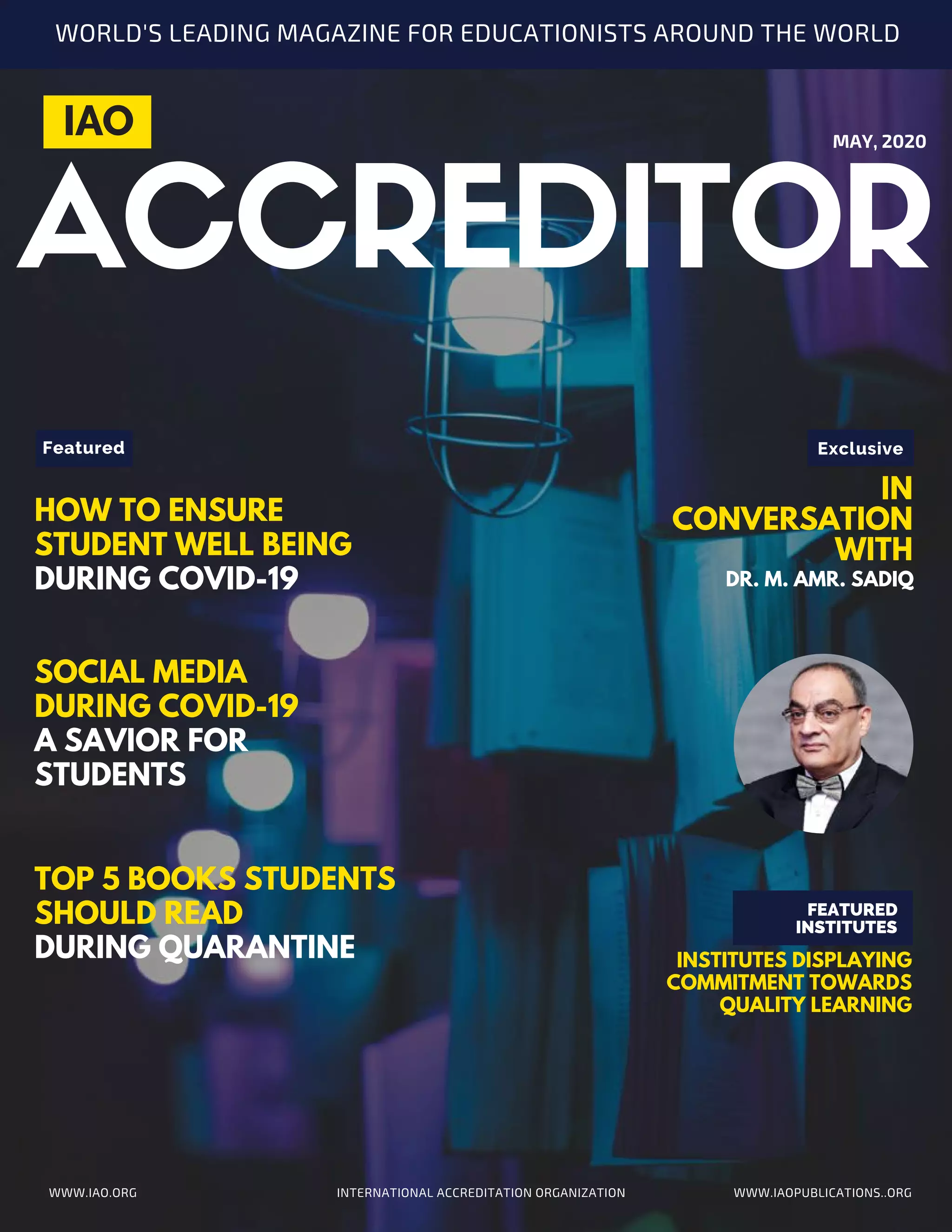 WORLD'S LEADING MAGAZINE FOR EDUCATIONISTS AROUND THE WORLD

IAO

MAY, 2020

ACCREDITOR

Featured

HOW TO ENSURE STUDENT WELL BEING DURING COVID-19

SOCIAL MEDIA DURING COVID-19 A SAVIOR FOR STUDENTS

TOP 5 BOOKS STUDENTS SHOULD READ DURING QUARANTINE

Exclusive

IN CONVERSATION WITH
DR. M. AMR. SADIQ

FEATURED INSTITUTES

INSTITUTES DISPLAYING COMMITMENT TOWARDS QUALITY LEARNING

WWW.IAO.ORG

INTERNATIONAL ACCREDITATION ORGANIZATION

WWW.IAOPUBLICATIONS..ORG